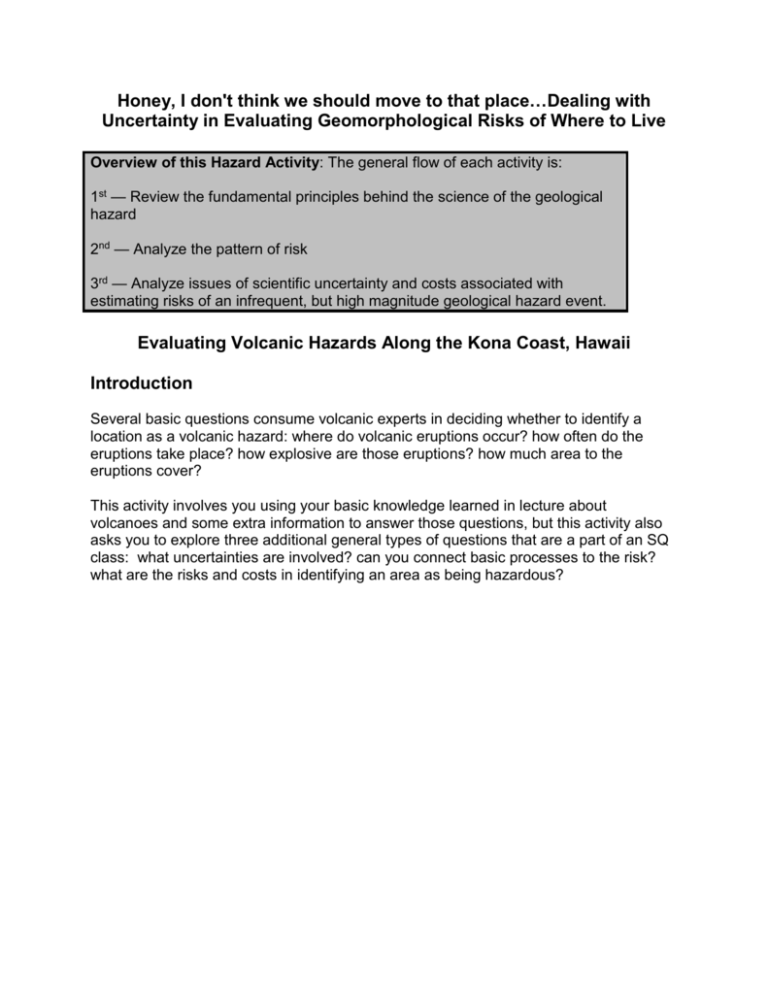 Honey, I don't think we should move to that place…Dealing with Uncertainty in Evaluating Geomorphological Risks of Where to Live

Overview of this Hazard Activity: The general flow of each activity is:

1st — Review the fundamental principles behind the science of the geological hazard

2nd — Analyze the pattern of risk

3rd — Analyze issues of scientific uncertainty and costs associated with estimating risks of an infrequent, but high magnitude geological hazard event.

Evaluating Volcanic Hazards Along the Kona Coast, Hawaii

Introduction

Several basic questions consume volcanic experts in deciding whether to identify a location as a volcanic hazard: where do volcanic eruptions occur? how often do the eruptions take place? how explosive are those eruptions? how much area to the eruptions cover?

This activity involves you using your basic knowledge learned in lecture about volcanoes and some extra information to answer those questions, but this activity also asks you to explore three additional general types of questions that are a part of an SQ class: what uncertainties are involved? can you connect basic processes to the risk? what are the risks and costs in identifying an area as being hazardous?